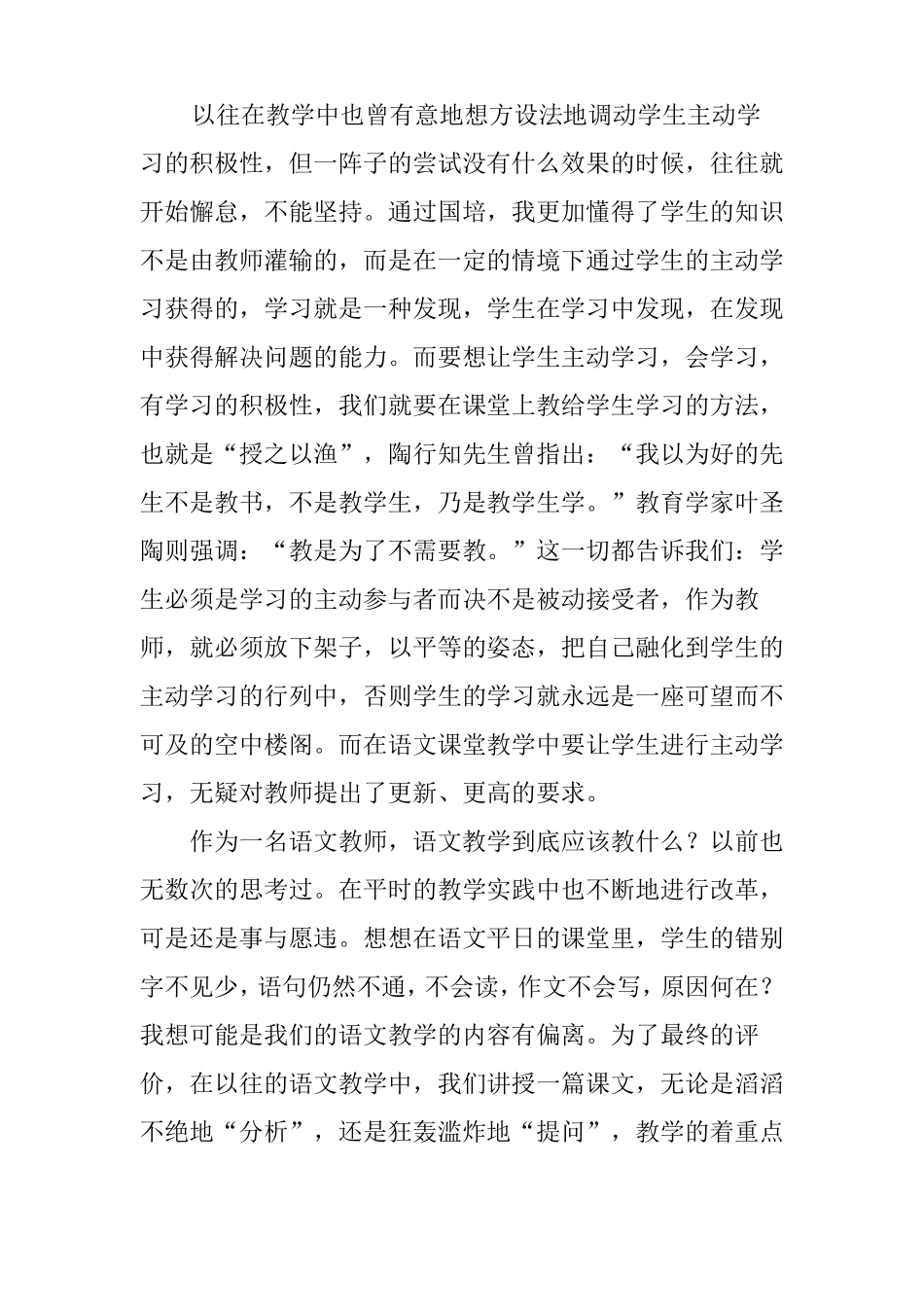 以往在教学中也曾有意地想方设法地调动学生主动学习的积极性，但一阵子的尝试没有什么效果的时候，往往就开始懈怠，不能坚持。通过国培，我更加懂得了学生的知识不是由教师灌输的，而是在一定的情境下通过学生的主动学习获得的，学习就是一种发现，学生在学习中发现，在发现中获得解决问题的能力。而要想让学生主动学习，会学习，有学习的积极性，我们就要在课堂上教给学生学习的方法，也就是“授之以渔”，陶行知先生曾指出：“我以为好的先生不是教书，不是教学生，乃是教学生学。”教育学家叶圣陶则强调：“教是为了不需要教。”这一切都告诉我们：学生必须是学习的主动参与者而决不是被动接受者，作为教师，就必须放下架子，以平等的姿态，把自己融化到学生的主动学习的行列中，否则学生的学习就永远是一座可望而不可及的空中楼阁。而在语文课堂教学中要让学生进行主动学习，无疑对教师提出了更新、更高的要求。

作为一名语文教师，语文教学到底应该教什么？以前也无数次的思考过。在平时的教学实践中也不断地进行改革，可是还是事与愿违。想想在语文平日的课堂里，学生的错别字不见少，语句仍然不通，不会读，作文不会写，原因何在？我想可能是我们的语文教学的内容有偏离。为了最终的评价，在以往的语文教学中，我们讲授一篇课文，无论是滔滔不绝地“分析”，还是狂轰滥炸地“提问”，教学的着重点